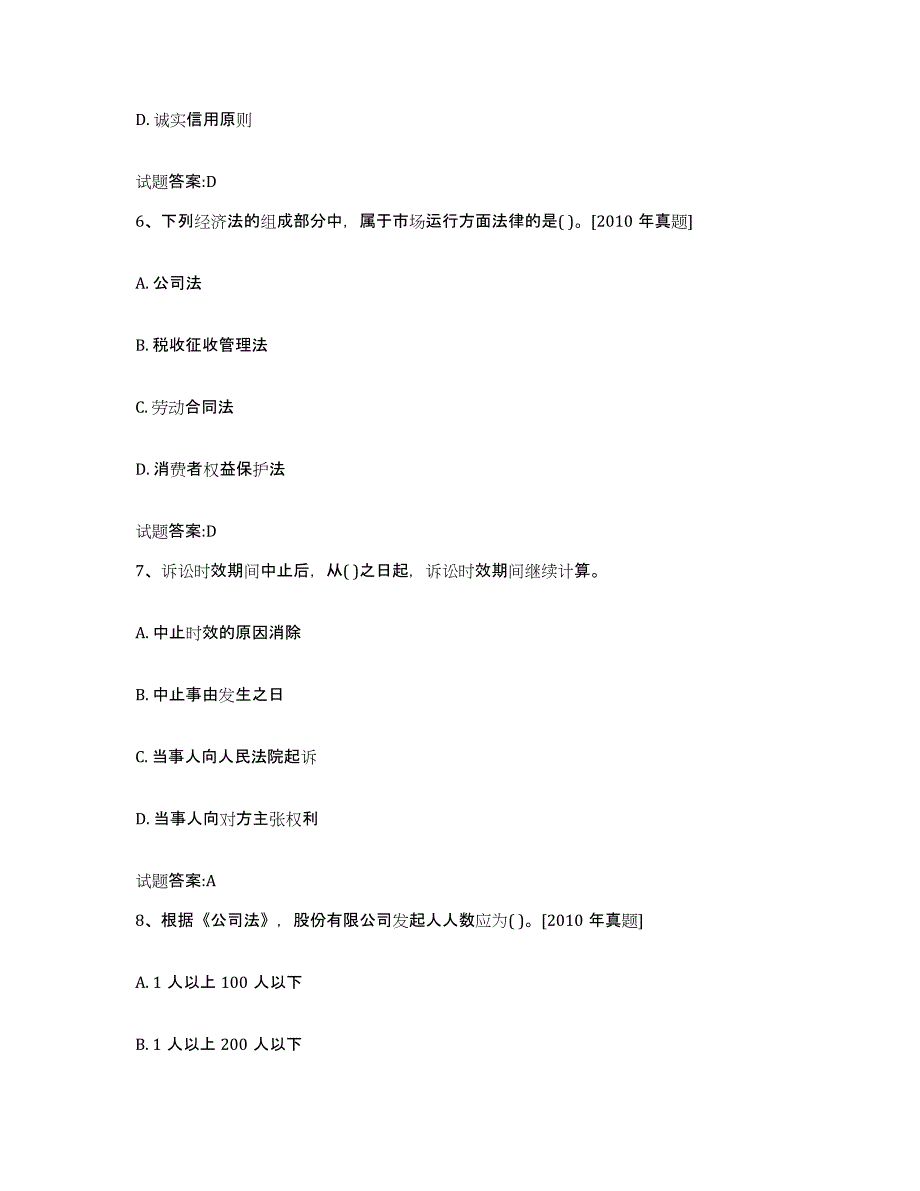 D. 诚实信用原则

试题答案:D

6、下列经济法的组成部分中，属于市场运行方面法律的是( )。[2010 年真题]

A. 公司法

B. 税收征收管理法

C. 劳动合同法

D. 消费者权益保护法

试题答案:D

7、诉讼时效期间中止后，从( )之日起，诉讼时效期间继续计算。

A. 中止时效的原因消除

B. 中止事由发生之日

C. 当事人向人民法院起诉

D. 当事人向对方主张权利

试题答案:A

8、根据《公司法》，股份有限公司发起人人数应为( )。[2010 年真题]

A. 1 人以上 100 人以下

B. 1 人以上 200 人以下